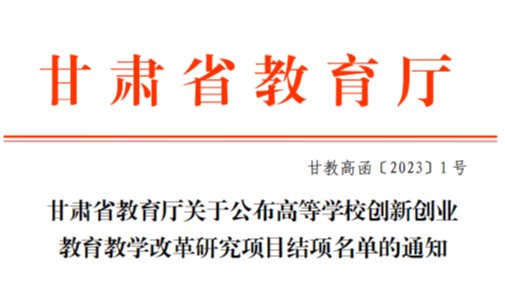 甘肃省教育厅

甘教高函〔2023〕1号

甘肃省教育厅关于公布高等学校创新创业教育教学改革研究项目结项名单的通知